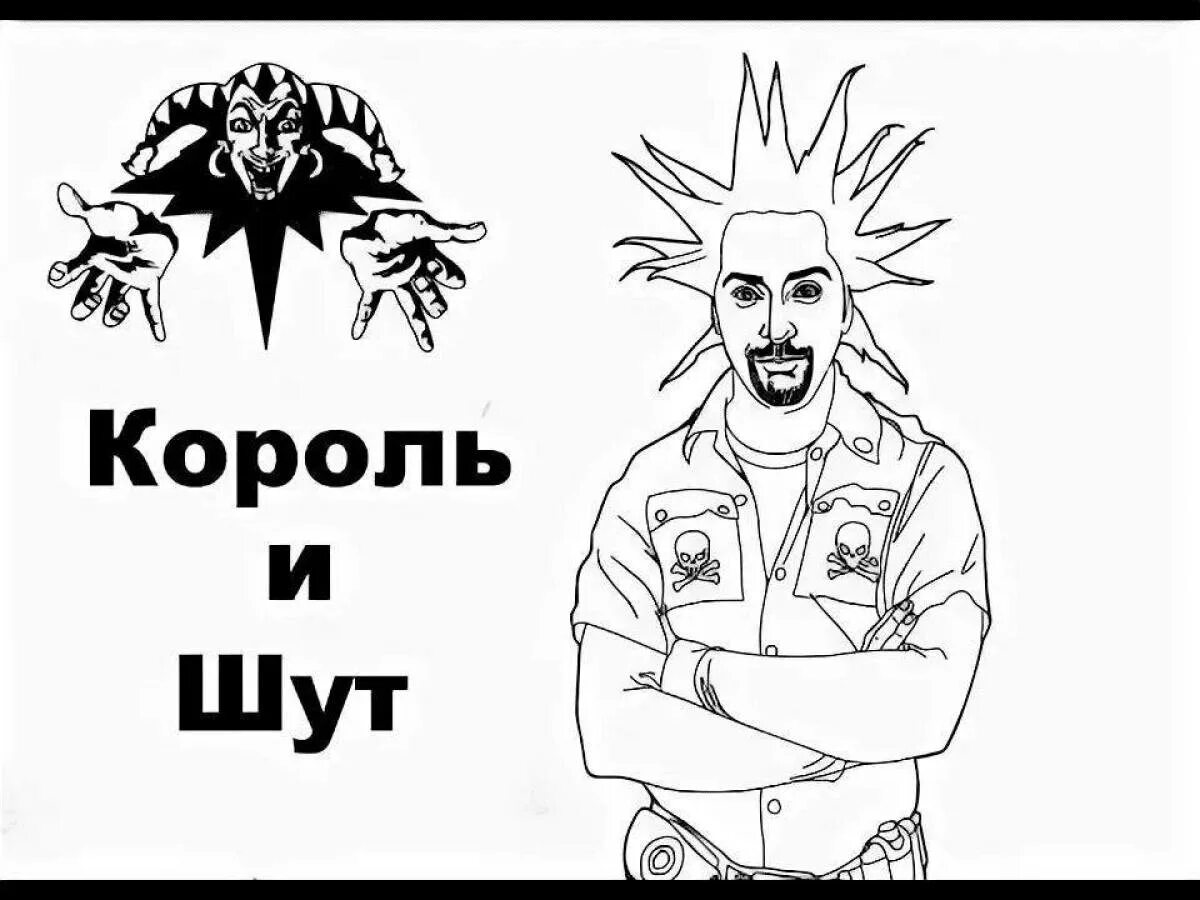 Король
и
Шут